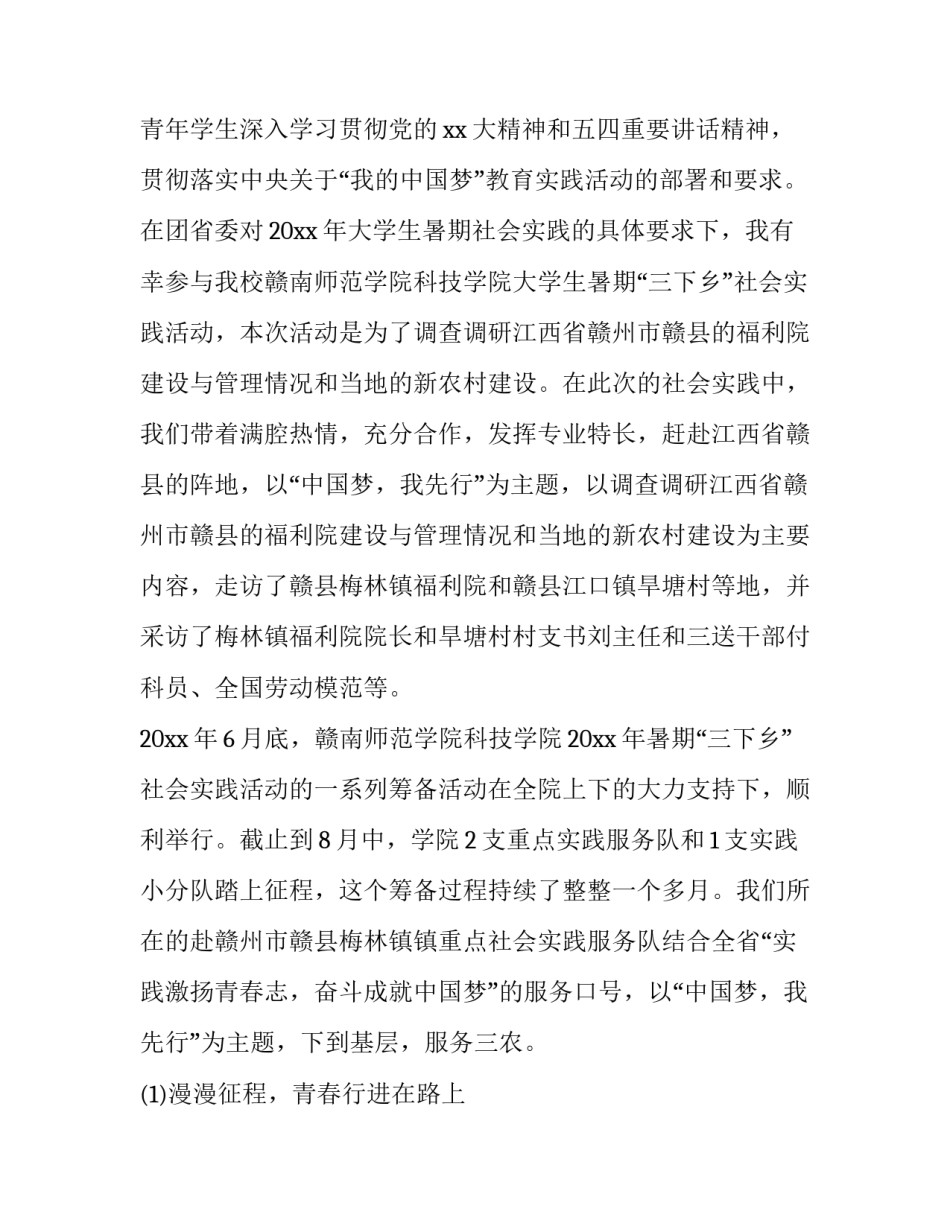 青年学生深入学习贯彻党的xx大精神和五四重要讲话精神，贯彻落实中央关于“我的中国梦”教育实践活动的部署和要求。在团省委对20xx年大学生暑期社会实践的具体要求下，我有幸参与我校赣南师范学院科技学院大学生暑期“三下乡”社会实践活动，本次活动是为了调查调研江西省赣州市赣县的福利院建设与管理情况和当地的新农村建设。在此次的社会实践中，我们带着满腔热情，充分合作，发挥专业特长，赶赴江西省赣县的阵地，以“中国梦，我先行”为主题，以调查调研江西省赣州市赣县的福利院建设与管理情况和当地的新农村建设为主要内容，走访了赣县梅林镇福利院和赣县江口镇旱塘村等地，并采访了梅林镇福利院院长和旱塘村村支书刘主任和三送干部付科员、全国劳动模范等。

20xx年6月底，赣南师范学院科技学院20xx年暑期“三下乡”社会实践活动的一系列筹备活动在全院上下的大力支持下，顺利举行。截止到8月中，学院2支重点实践服务队和1支实践小分队踏上征程，这个筹备过程持续了整整一个多月。我们所在的赴赣州市赣县梅林镇镇重点社会实践服务队结合全省“实践激扬青春志，奋斗成就中国梦”的服务口号，以“中国梦，我先行”为主题，下到基层，服务三农。

(1)漫漫征程，青春行进在路上